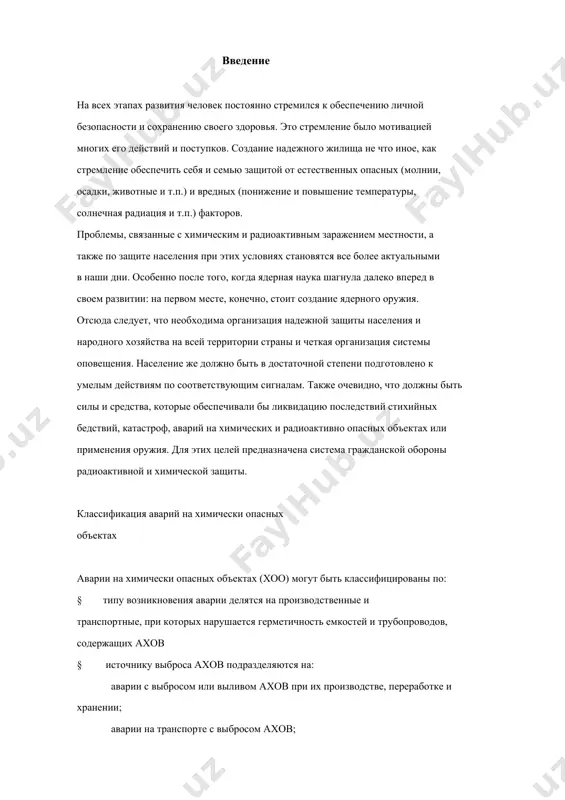 Введение

На всех этапах развития человек постоянно стремился к обеспечению личной безопасности и сохранению своего здоровья. Это стремление было мотивацией многих его действий и поступков. Создание надежного жилища не что иное, как стремление обеспечить себя и семью защитой от естественных опасных (молнии, осадки, животные и т.п.) и вредных (понижение и повышение температуры, солнечная радиация и т.п.) факторов.

Проблемы, связанные с химическим и радиоактивным заражением местности, а также по защите населения при этих условиях становятся все более актуальными в наши дни. Особенно после того, когда ядерная наука шагнула далеко вперед в своем развитии: на первом месте, конечно, стоит создание ядерного оружия. Отсюда следует, что необходима организация надежной защиты населения и народного хозяйства на всей территории страны и четкая организация системы оповещения. Население же должно быть в достаточной степени подготовлено к умелым действиям по соответствующим сигналам. Также очевидно, что должны быть силы и средства, которые обеспечивали бы ликвидацию последствий стихийных бедствий, катастроф, аварий на химических и радиоактивно опасных объектах или применения оружия. Для этих целей предназначена система гражданской обороны радиоактивной и химической защиты.

Классификация аварий на химически опасных объектах

Аварии на химически опасных объектах (ХОО) могут быть классифицированы по:

§ типу возникновения аварии делятся на производственные и транспортные, при которых нарушается герметичность емкостей и трубопроводов, содержащих АХОВ

§ источнику выброса АХОВ подразделяются на:

аварии с выбросом или выливом АХОВ при их производстве, переработке и хранении;

аварии на транспорте с выбросом АХОВ;

FaylHub.uz